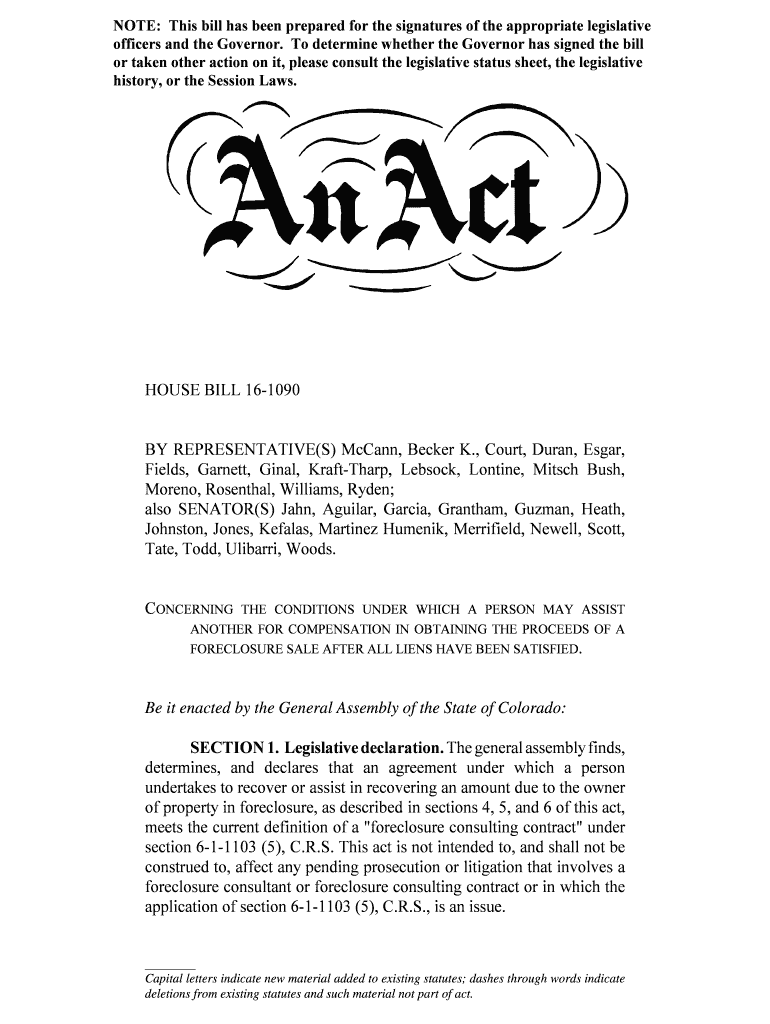 NOTE: This bill has been prepared for the signatures of the appropriate legislative officers and the Governor. To determine whether the Governor has signed the bill or taken other action on it, please consult the legislative status sheet, the legislative history, or the Session Laws.

An Act

HOUSE BILL 16-1090

BY REPRESENTATIVE(S) McCann, Becker K., Court, Duran, Esgar, Fields, Garnett, Ginal, Kraft-Tharp, Lebsock, Lontine, Mitsch Bush, Moreno, Rosenthal, Williams, Ryden;
also SENATOR(S) Jahn, Aguilar, Garcia, Grantham, Guzman, Heath, Johnston, Jones, Kefalas, Martinez Humenik, Merrifield, Newell, Scott, Tate, Todd, Ulibarri, Woods.

CONCERNING THE CONDITIONS UNDER WHICH A PERSON MAY ASSIST ANOTHER FOR COMPENSATION IN OBTAINING THE PROCEEDS OF A FORECLOSURE SALE AFTER ALL LIENS HAVE BEEN SATISFIED.

Be it enacted by the General Assembly of the State of Colorado:

SECTION 1. Legislative declaration. The general assembly finds, determines, and declares that an agreement under which a person undertakes to recover or assist in recovering an amount due to the owner of property in foreclosure, as described in sections 4, 5, and 6 of this act, meets the current definition of a "foreclosure consulting contract" under section 6-1-1103 (5), C.R.S. This act is not intended to, and shall not be construed to, affect any pending prosecution or litigation that involves a foreclosure consultant or foreclosure consulting contract or in which the application of section 6-1-1103 (5), C.R.S., is an issue.

Capital letters indicate new material added to existing statutes; dashes through words indicate deletions from existing statutes and such material not part of act.